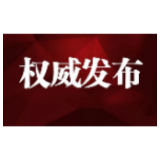 权威发布